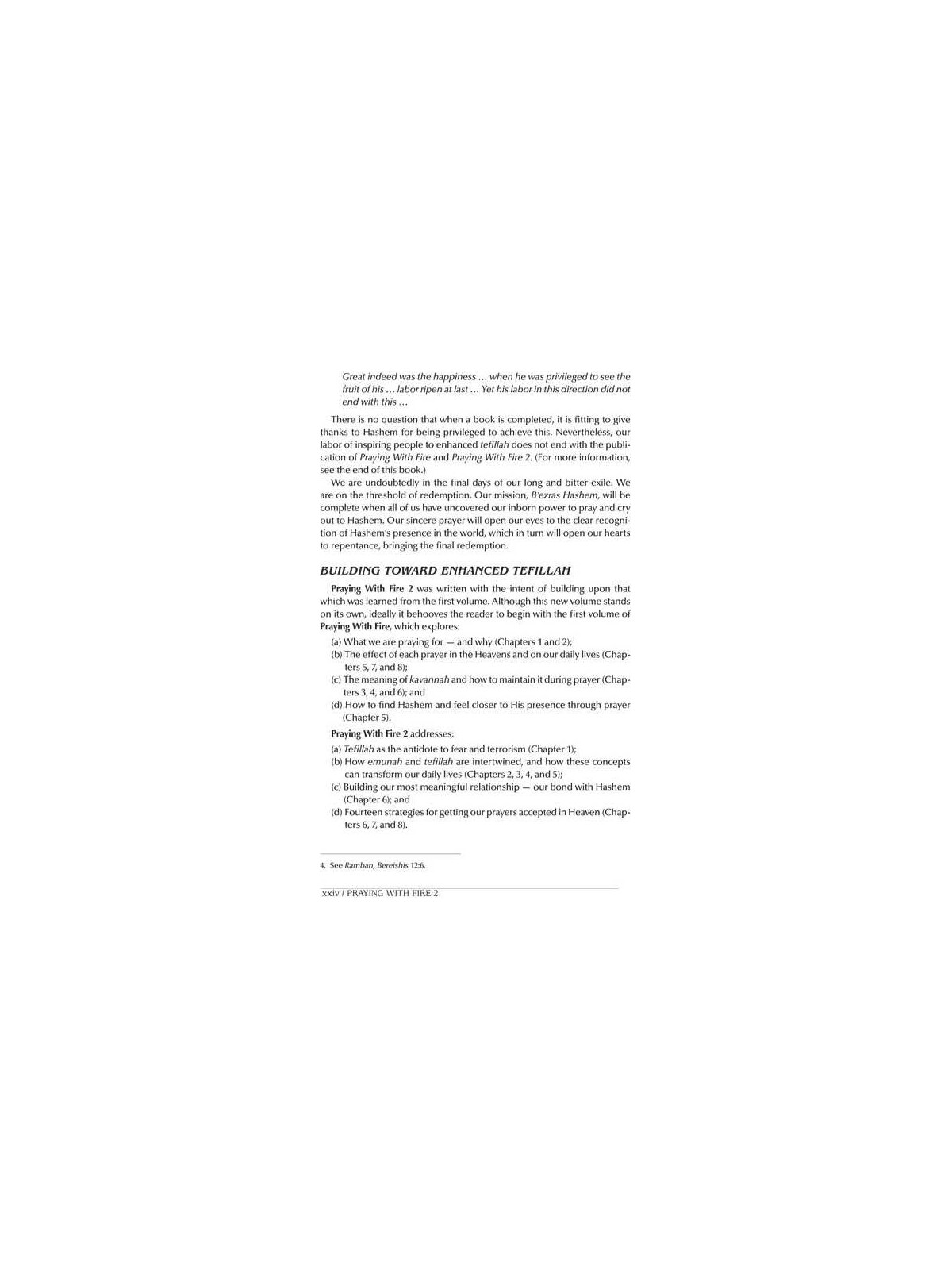 Great indeed was the happiness … when he was privileged to see the fruit of his … labor ripen at last … Yet his labor in this direction did not end with this …

There is no question that when a book is completed, it is fitting to give thanks to Hashem for being privileged to achieve this. Nevertheless, our labor of inspiring people to enhanced tefillah does not end with the publication of Praying With Fire and Praying With Fire 2. (For more information, see the end of this book.)

We are undoubtedly in the final days of our long and bitter exile. We are on the threshold of redemption. Our mission, B'ezras Hashem, will be complete when all of us have uncovered our inborn power to pray and cry out to Hashem. Our sincere prayer will open our eyes to the clear recognition of Hashem's presence in the world, which in turn will open our hearts to repentance, bringing the final redemption.

BUILDING TOWARD ENHANCED TEFILLAH

Praying With Fire 2 was written with the intent of building upon that which was learned from the first volume. Although this new volume stands on its own, ideally it behooves the reader to begin with the first volume of Praying With Fire, which explores:

(a) What we are praying for — and why (Chapters 1 and 2);
(b) The effect of each prayer in the Heavens and on our daily lives (Chapters 5, 7, and 8);
(c) The meaning of kavannah and how to maintain it during prayer (Chapters 3, 4, and 6); and
(d) How to find Hashem and feel closer to His presence through prayer (Chapter 5).

Praying With Fire 2 addresses:

(a) Tefillah as the antidote to fear and terrorism (Chapter 1);
(b) How emunah and tefillah are intertwined, and how these concepts can transform our daily lives (Chapters 2, 3, 4, and 5);
(c) Building our most meaningful relationship — our bond with Hashem (Chapter 6); and
(d) Fourteen strategies for getting our prayers accepted in Heaven (Chapters 6, 7, and 8).

4. See Ramban, Bereishis 12:6.

xxiv / PRAYING WITH FIRE 2